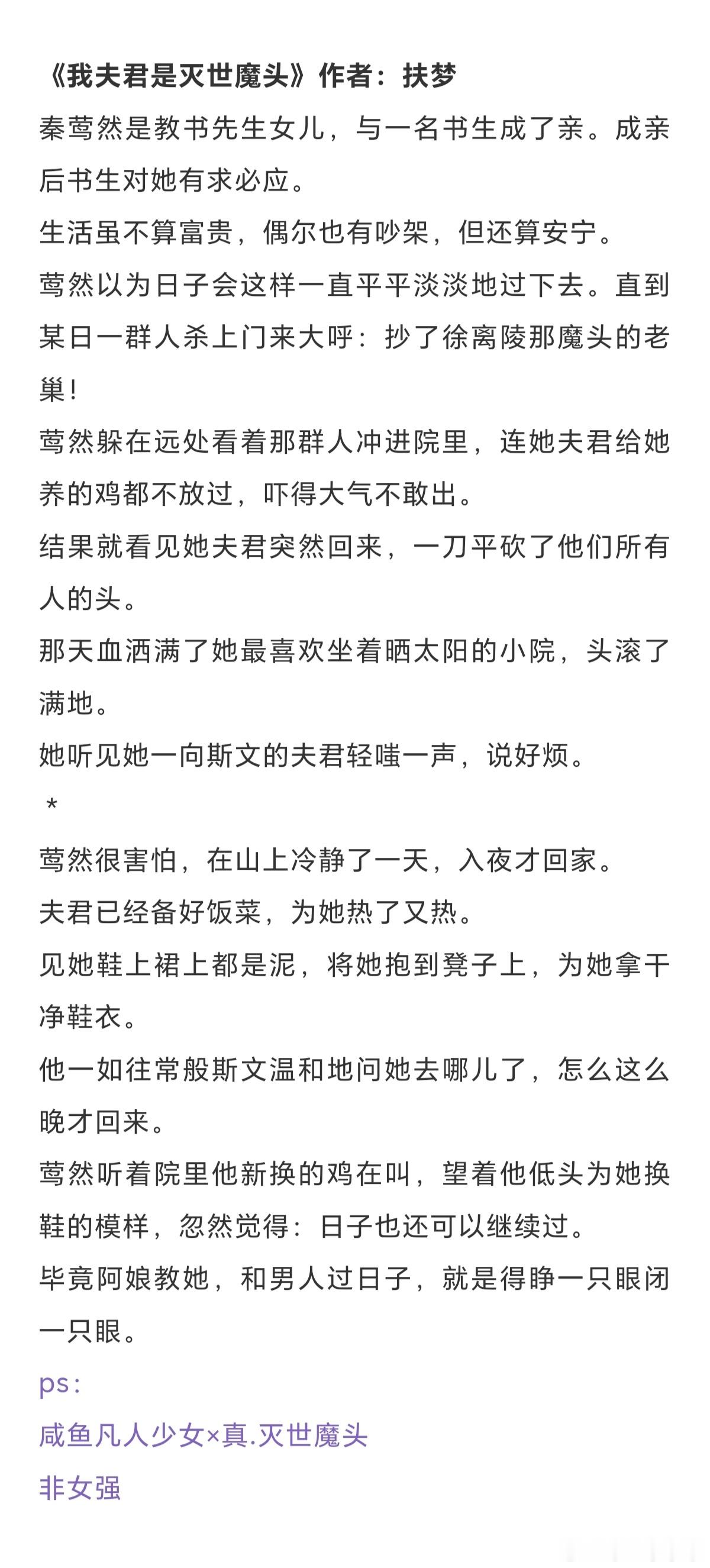 《我夫君是灭世魔头》作者：扶梦
秦莺然是教书先生女儿，与一名书生成了亲。成亲后书生对她有求必应。
生活虽不算富贵，偶尔也有吵架，但还算安宁。
莺然以为日子会这样一直平平淡淡地过下去。直到某日一群人杀上门来大呼：抄了徐离陵那魔头的老巢！
莺然躲在远处看着那群人冲进院里，连她夫君给她养的鸡都不放过，吓得大气不敢出。
结果就看见她夫君突然回来，一刀平砍了他们所有人的头。
那天血洒满了她最喜欢坐着晒太阳的小院，头滚了满地。
她听见她一向斯文的夫君轻嗤一声，说好烦。
*
莺然很害怕，在山上冷静了一天，入夜才回家。
夫君已经备好饭菜，为她热了又热。
见她鞋上裙上都是泥，将她抱到凳子上，为她拿干净鞋衣。
他一如往常般斯文温和地问她去哪儿了，怎么这么晚才回来。
莺然听着院里他新换的鸡在叫，望着他低头为她换鞋的模样，忽然觉得：日子也还可以继续过。
毕竟阿娘教她，和男人过日子，就是得睁一只眼闭一只眼。
ps：
咸鱼凡人少女×真.灭世魔头
非女强